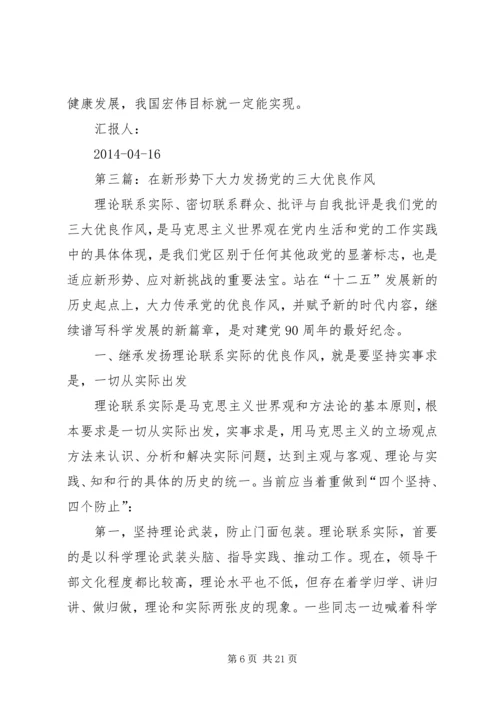 健康发展，我国宏伟目标就一定能实现。

汇报人：

2014-04-16

第三篇：在新形势下大力发扬党的三大优良作风

理论联系实际、密切联系群众、批评与自我批评是我们党的三大优良作风，是马克思主义世界观在党内生活和党的工作实践中的具体体现，是我们党区别于任何其他政党的显著标志，也是适应新形势、应对新挑战的重要法宝。站在“十二五”发展新的历史起点上，大力传承党的优良作风，并赋予新的时代内容，继续谱写科学发展的新篇章，是对建党90周年的最好纪念。

一、继承发扬理论联系实际的优良作风，就是要坚持实事求是，一切从实际出发

理论联系实际是马克思主义世界观和方法论的基本原则，根本要求是一切从实际出发，实事求是，用马克思主义的立场观点方法来认识、分析和解决实际问题，达到主观与客观、理论与实践、知和行的具体的历史的统一。当前应当着重做到“四个坚持、四个防止”：

第一，坚持理论武装，防止门面包装。理论联系实际，首要的是以科学理论武装头脑、指导实践、推动工作。现在，领导干部文化程度都比较高，理论水平也不低，但存在着学归学、讲归讲、做归做，理论和实际两张皮的现象。一些同志一边喊着科学

第6页 共21页